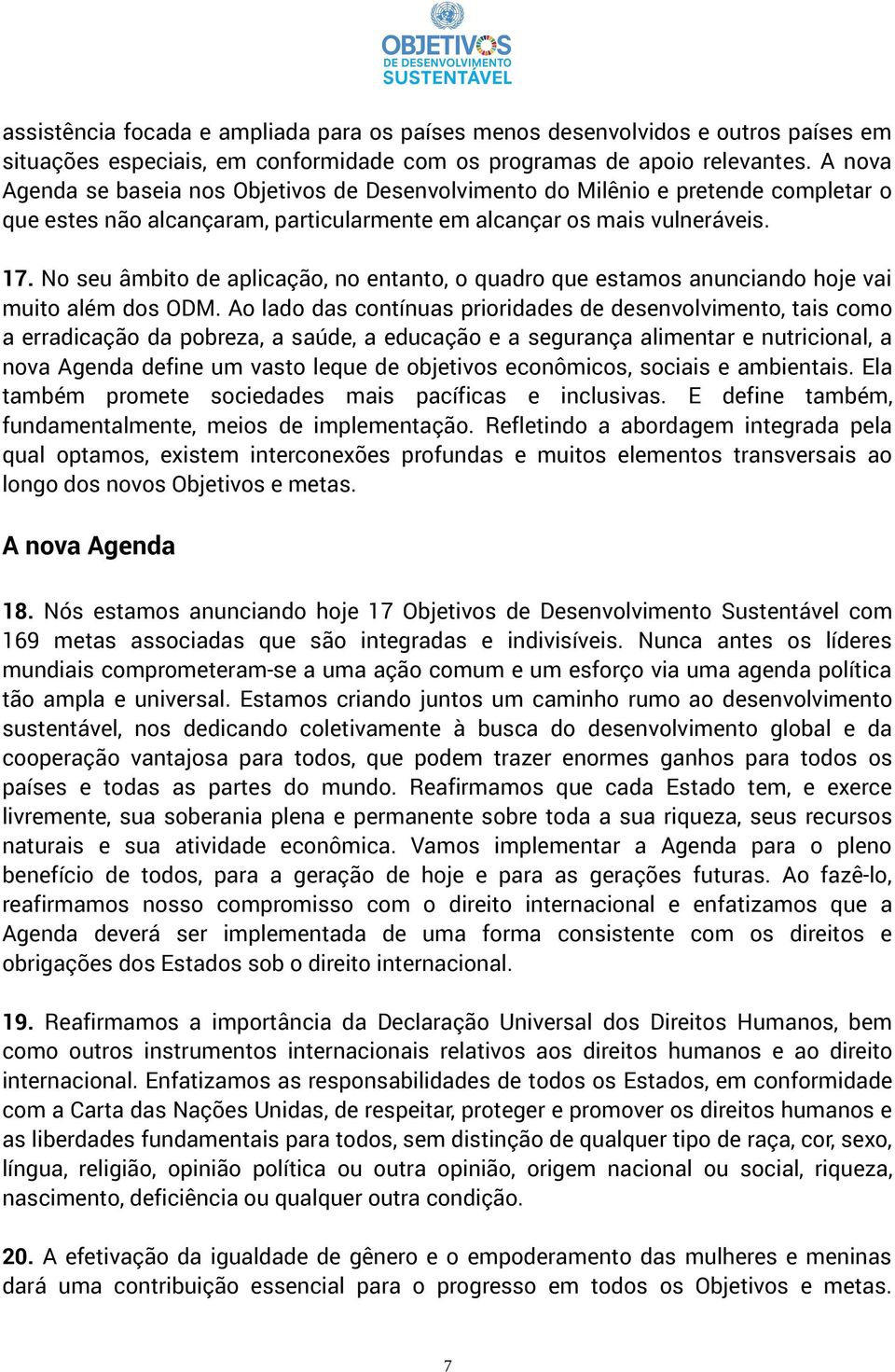 OBJETIVOS
DE DESENVOLVIMENTO
SUSTENTÁVEL

assistência focada e ampliada para os países menos desenvolvidos e outros países em situações especiais, em conformidade com os programas de apoio relevantes. A nova Agenda se baseia nos Objetivos de Desenvolvimento do Milênio e pretende completar o que estes não alcançaram, particularmente em alcançar os mais vulneráveis.

17. No seu âmbito de aplicação, no entanto, o quadro que estamos anunciando hoje vai muito além dos ODM. Ao lado das contínuas prioridades de desenvolvimento, tais como a erradicação da pobreza, a saúde, a educação e a segurança alimentar e nutricional, a nova Agenda define um vasto leque de objetivos econômicos, sociais e ambientais. Ela também promete sociedades mais pacíficas e inclusivas. E define também, fundamentalmente, meios de implementação. Refletindo a abordagem integrada pela qual optamos, existem interconexões profundas e muitos elementos transversais ao longo dos novos Objetivos e metas.

A nova Agenda

18. Nós estamos anunciando hoje 17 Objetivos de Desenvolvimento Sustentável com 169 metas associadas que são integradas e indivisíveis. Nunca antes os líderes mundiais comprometeram-se a uma ação comum e um esforço via uma agenda política tão ampla e universal. Estamos criando juntos um caminho rumo ao desenvolvimento sustentável, nos dedicando coletivamente à busca do desenvolvimento global e da cooperação vantajosa para todos, que podem trazer enormes ganhos para todos os países e todas as partes do mundo. Reafirmamos que cada Estado tem, e exerce livremente, sua soberania plena e permanente sobre toda a sua riqueza, seus recursos naturais e sua atividade econômica. Vamos implementar a Agenda para o pleno benefício de todos, para a geração de hoje e para as gerações futuras. Ao fazê-lo, reafirmamos nosso compromisso com o direito internacional e enfatizamos que a Agenda deverá ser implementada de uma forma consistente com os direitos e obrigações dos Estados sob o direito internacional.

19. Reafirmamos a importância da Declaração Universal dos Direitos Humanos, bem como outros instrumentos internacionais relativos aos direitos humanos e ao direito internacional. Enfatizamos as responsabilidades de todos os Estados, em conformidade com a Carta das Nações Unidas, de respeitar, proteger e promover os direitos humanos e as liberdades fundamentais para todos, sem distinção de qualquer tipo de raça, cor, sexo, língua, religião, opinião política ou outra opinião, origem nacional ou social, riqueza, nascimento, deficiência ou qualquer outra condição.

20. A efetivação da igualdade de gênero e o empoderamento das mulheres e meninas dará uma contribuição essencial para o progresso em todos os Objetivos e metas.

7